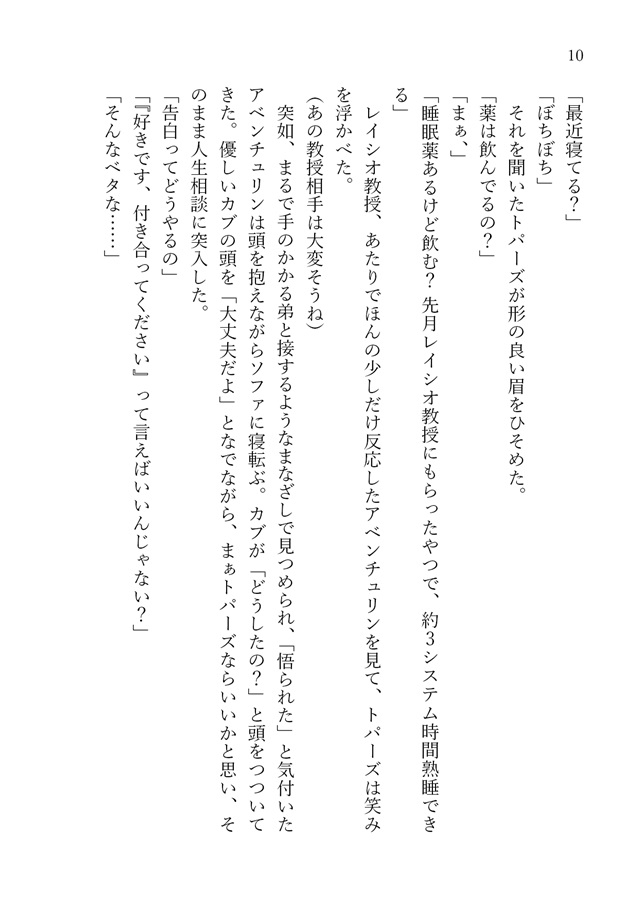 10

「最近寝てる？」

「ぼちぼち」

それを聞いたトパーズが形の良い眉をひそめた。

「薬は飲んでるの？」

「まぁ、」

「睡眠薬あるけど飲む？先月レイシオ教授にもらったやつで、約3システム時間熟睡できる」

レイシオ教授、あたりでほんの少しだけ反応したアベンチュリンを見て、トパーズは笑みを浮かべた。

（あの教授相手は大変そうね）

突如、まるで手のかかる弟と接するようなまなざしで見つめられ、「悟られた」と気付いたアベンチュリンは頭を抱えながらソファに寝転ぶ。カブが「どうしたの？」と頭をつついてきた。優しいカブの頭を「大丈夫だよ」となでながら、まぁトパーズならいいかと思い、そのまま人生相談に突入した。

「告白ってどうやるの」

「『好きです、付き合ってください』って言えばいいんじゃない？」

「そんなベタな……」